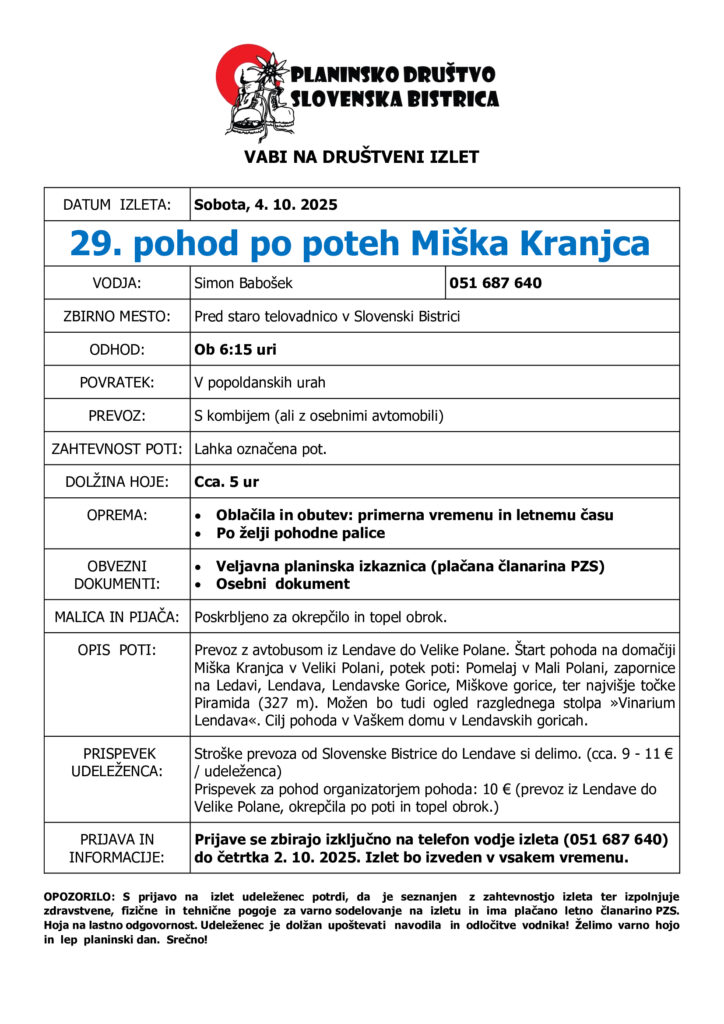 PLANINSKO DRUŠTVO SLOVENSKA BISTRICA

VABI NA DRUŠTVENI IZLET

| DATUM IZLETA: | Sobota, 4. 10. 2025 | |
|---|---|---|
| 29. pohod po poteh Miška Kranjca | | |
| VODJA: | Simon Babošek | 051 687 640 |
| ZBIRNO MESTO: | Pred staro telovadnico v Slovenski Bistrici | |
| ODHOD: | Ob 6:15 uri | |
| POVRATEK: | V popoldanskih urah | |
| PREVOZ: | S kombijem (ali z osebnimi avtomobili) | |
| ZAHTEVNOST POTI: | Lahka označena pot. | |
| DOLŽINA HOJE: | Cca. 5 ur | |
| OPREMA: | • Oblačila in obutev: primerna vremenu in letnemu času • Po želji pohodne palice | |
| OBVEZNI DOKUMENTI: | • Veljavna planinska izkaznica (plačana članarina PZS) • Osebni dokument | |
| MALICA IN PIJAČA: | Poskrbljeno za okrepčilo in topel obrok. | |
| OPIS POTI: | Prevoz z avtobusom iz Lendave do Velike Polane. Štart pohoda na domačiji Miška Kranjca v Veliki Polani, potek poti: Pomelaj v Mali Polani, zapornice na Ledavi, Lendava, Lendavske Gorice, Miškove gorice, ter najvišje točke Piramida (327 m). Možen bo tudi ogled razglednega stolpa »Vinarium Lendava«. Cilj pohoda v Vaškem domu v Lendavskih goricah. | |
| PRISPEVEK UDELEŽENCA: | Stroške prevoza od Slovenske Bistrice do Lendave si delimo. (cca. 9 - 11 € / udeleženca) Prispevek za pohod organizatorjem pohoda: 10 € (prevoz iz Lendave do Velike Polane, okrepčila po poti in topel obrok.) | |
| PRIJAVA IN INFORMACIJE: | Prijave se zbirajo izključno na telefon vodje izleta (051 687 640) do četrtka 2. 10. 2025. Izlet bo izveden v vsakem vremenu. | |

OPOZORILO: S prijavo na izlet udeleženec potrdi, da je seznanjen z zahtevnostjo izleta ter izpolnjuje zdravstvene, fizične in tehnične pogoje za varno sodelovanje na izletu in ima plačano letno članarino PZS. Hoja na lastno odgovornost. Udeleženec je dolžan upoštevati navodila in odločitve vodnika! Želimo varno hojo in lep planinski dan. Srečno!